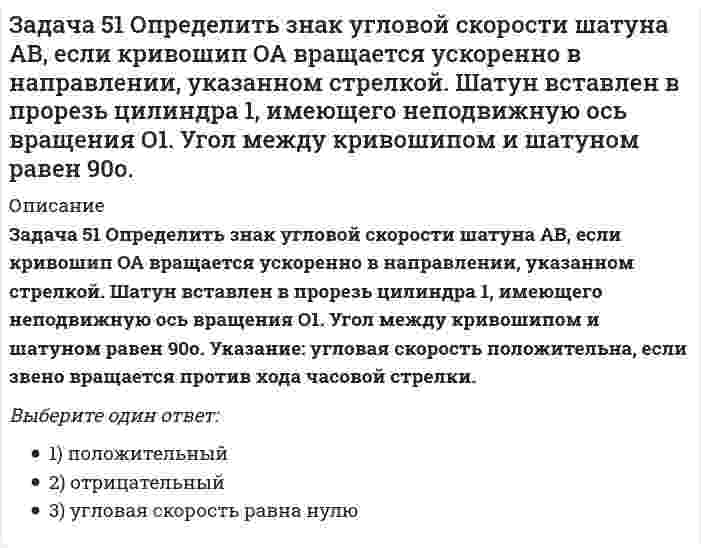 Задача 51 Определить знак угловой скорости шатуна АВ, если кривошип ОА вращается ускоренно в направлении, указанном стрелкой. Шатун вставлен в прорезь цилиндра 1, имеющего неподвижную ось вращения О1. Угол между кривошипом и шатуном равен 90о.

Описание

Задача 51 Определить знак угловой скорости шатуна АВ, если кривошип ОА вращается ускоренно в направлении, указанном стрелкой. Шатун вставлен в прорезь цилиндра 1, имеющего неподвижную ось вращения О1. Угол между кривошипом и шатуном равен 90о. Указание: угловая скорость положительна, если звено вращается против хода часовой стрелки.

Выберите один ответ:

- 1) положительный
- 2) отрицательный
- 3) угловая скорость равна нулю